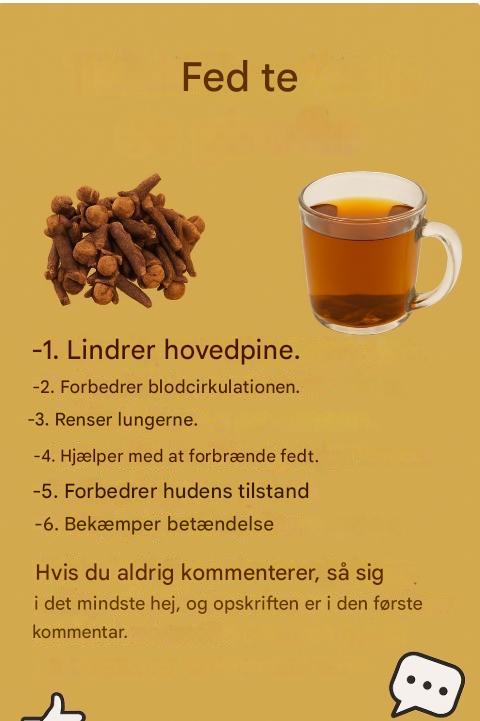 Fed te

-1. Lindrer hovedpine.

-2. Forbedrer blodcirkulationen.

-3. Renser lungerne.

-4. Hjælper med at forbrænde fedt.

-5. Forbedrer hudens tilstand

-6. Bekæmper betændelse

Hvis du aldrig kommenterer, så sig i det mindste hej, og opskriften er i den første kommentar.